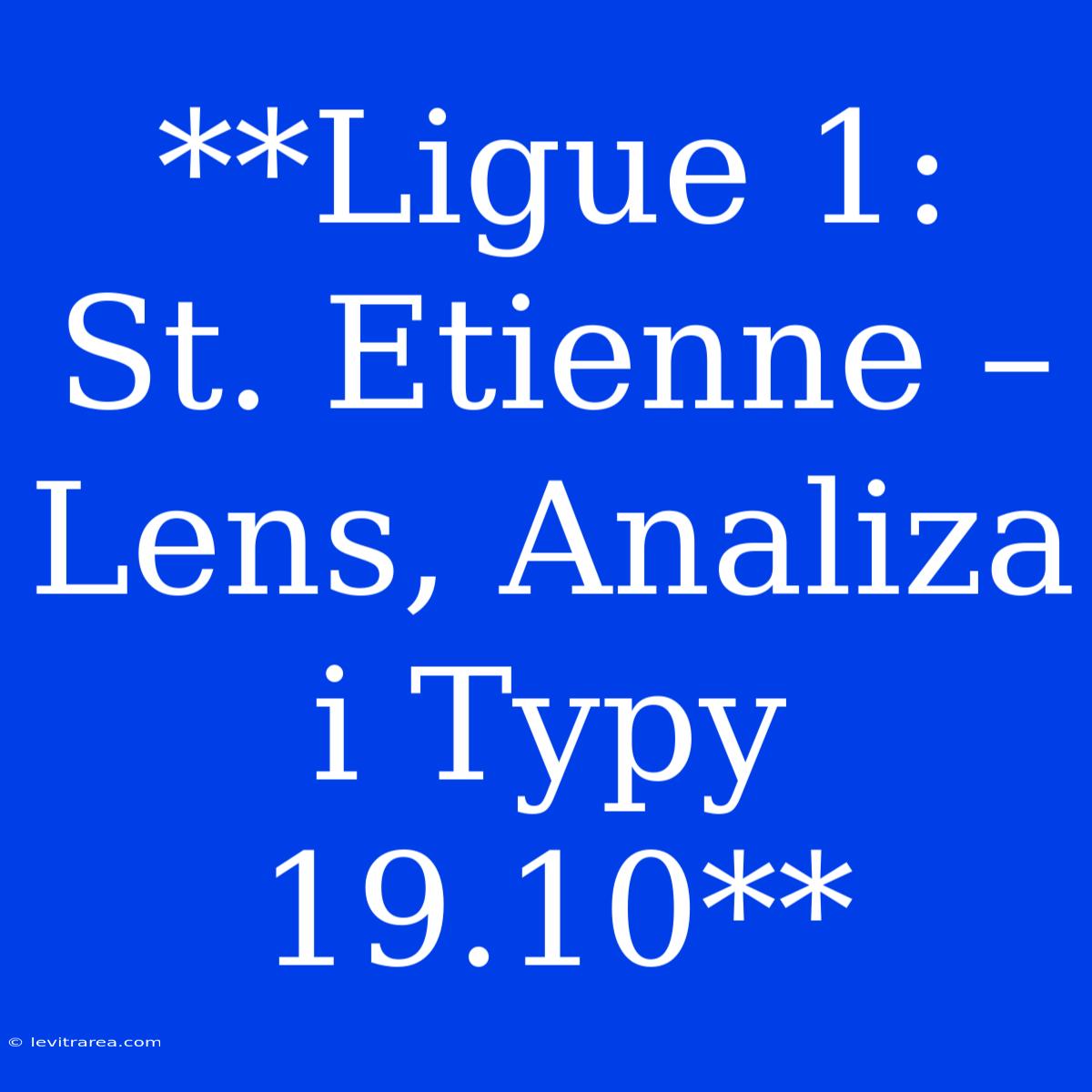 **Ligue 1: St. Etienne – Lens, Analiza i Typy 19.10**

© levitrarea.com